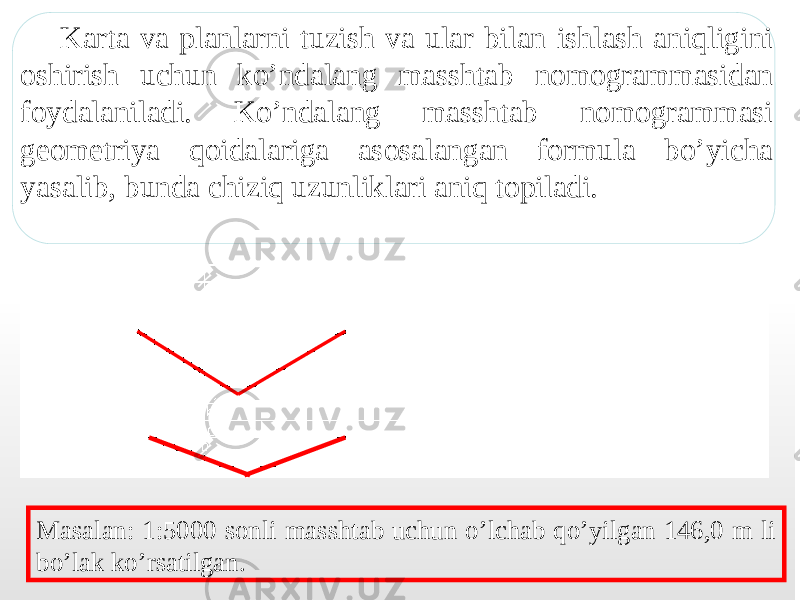 Karta va planlarni tuzish va ular bilan ishlash aniqligini oshirish uchun ko’ndalang masshtab nomogrammasidan foydalaniladi. Ko’ndalang masshtab nomogrammasi geometriya qoidalariga asosalangan formula bo’yicha yasalib, bunda chiziq uzunliklari aniq topiladi.

ARXIV.UZ

ARXIV.UZ

Masalan: 1:5000 sonli masshtab uchun o’lchab qo’yilgan 146,0 m li bo’lak ko’rsatilgan.

ARXIV.UZ